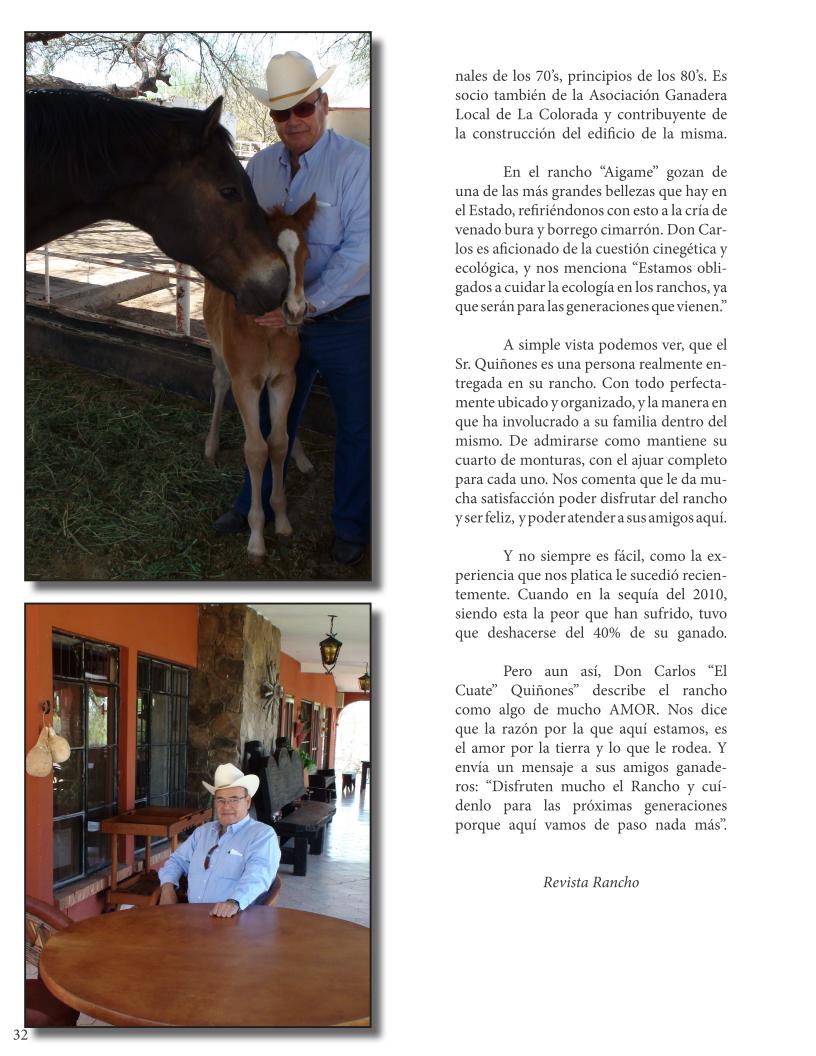 nales de los 70's, principios de los 80's. Es socio también de la Asociación Ganadera Local de La Colorada y contribuyente de la construcción del edificio de la misma.

En el rancho "Aigame" gozan de una de las más grandes bellezas que hay en el Estado, refiriéndonos con esto a la cría de venado bura y borrego cimarrón. Don Carlos es aficionado de la cuestión cinegética y ecológica, y nos menciona "Estamos obligados a cuidar la ecología en los ranchos, ya que serán para las generaciones que vienen."

A simple vista podemos ver, que el Sr. Quiñones es una persona realmente entregada en su rancho. Con todo perfectamente ubicado y organizado, y la manera en que ha involucrado a su familia dentro del mismo. De admirarse como mantiene su cuarto de monturas, con el ajuar completo para cada uno. Nos comenta que le da mucha satisfacción poder disfrutar del rancho y ser feliz, y poder atender a sus amigos aquí.

Y no siempre es fácil, como la experiencia que nos platica le sucedió recientemente. Cuando en la sequía del 2010, siendo esta la peor que han sufrido, tuvo que deshacerse del 40% de su ganado.

Pero aun así, Don Carlos "El Cuate" Quiñones" describe el rancho como algo de mucho AMOR. Nos dice que la razón por la que aquí estamos, es el amor por la tierra y lo que le rodea. Y envía un mensaje a sus amigos ganaderos: "Disfruten mucho el Rancho y cuídenlo para las próximas generaciones porque aquí vamos de paso nada más".

Revista Rancho

32